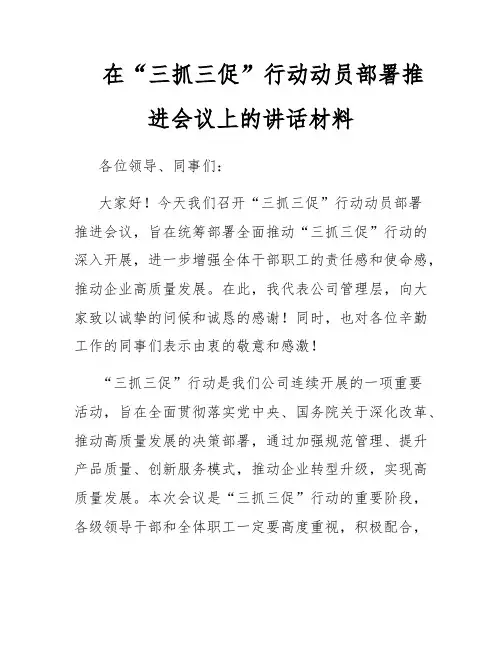 在“三抓三促”行动动员部署推进会议上的讲话材料

各位领导、同事们：

大家好！今天我们召开“三抓三促”行动动员部署推进会议，旨在统筹部署全面推动“三抓三促”行动的深入开展，进一步增强全体干部职工的责任感和使命感，推动企业高质量发展。在此，我代表公司管理层，向大家致以诚挚的问候和诚恳的感谢！同时，也对各位辛勤工作的同事们表示由衷的敬意和感激！

“三抓三促”行动是我们公司连续开展的一项重要活动，旨在全面贯彻落实党中央、国务院关于深化改革、推动高质量发展的决策部署，通过加强规范管理、提升产品质量、创新服务模式，推动企业转型升级，实现高质量发展。本次会议是“三抓三促”行动的重要阶段，各级领导干部和全体职工一定要高度重视，积极配合，